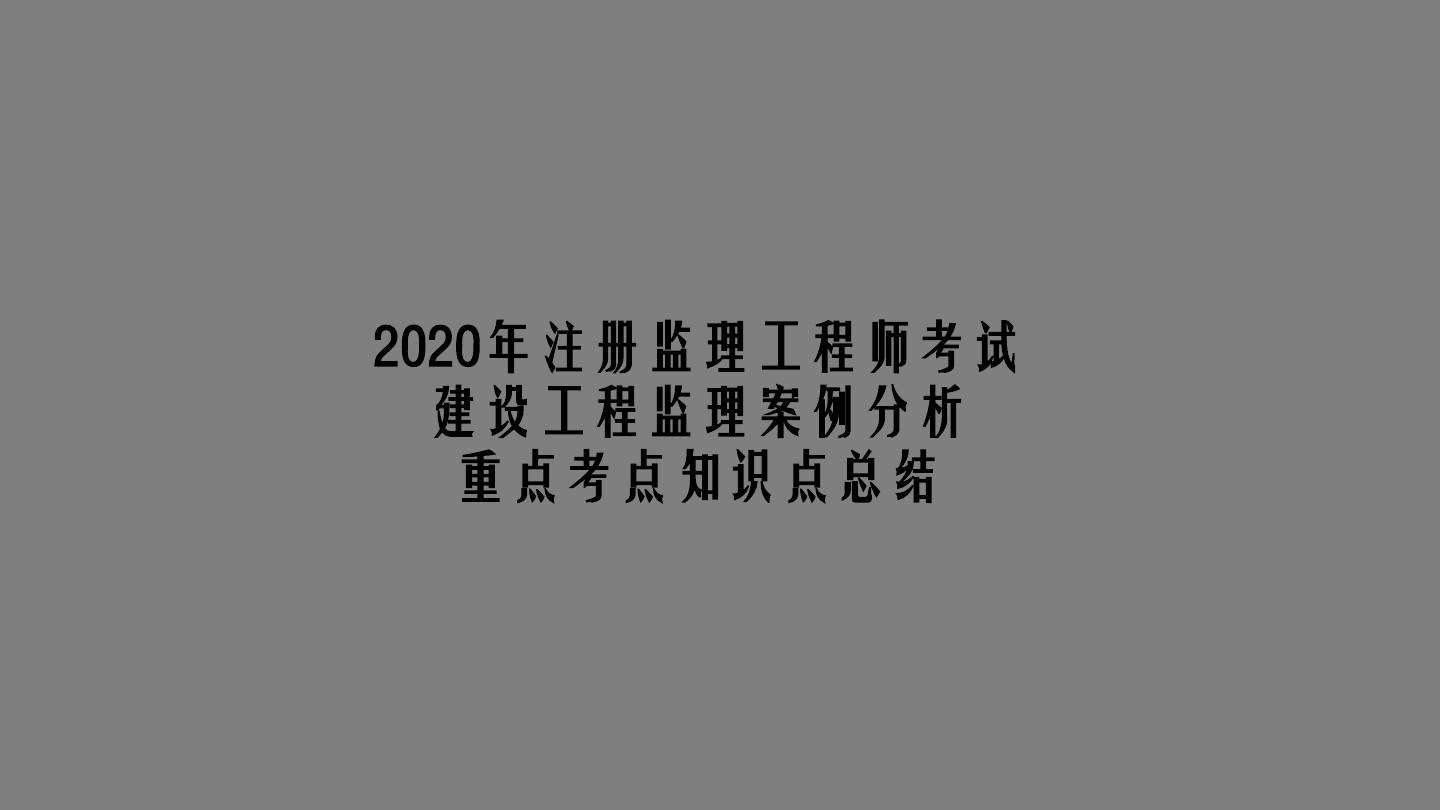 2020年注册监理工程师考试
建设工程监理案例分析
重点考点知识点总结